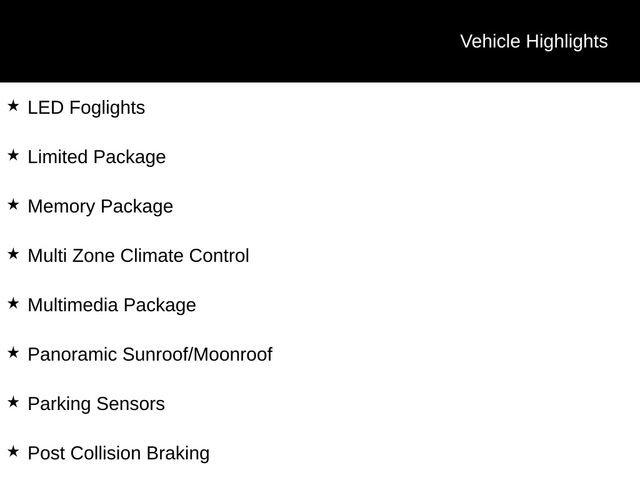 Vehicle Highlights

★ LED Foglights

★ Limited Package

★ Memory Package

★ Multi Zone Climate Control

★ Multimedia Package

★ Panoramic Sunroof/Moonroof

★ Parking Sensors

★ Post Collision Braking